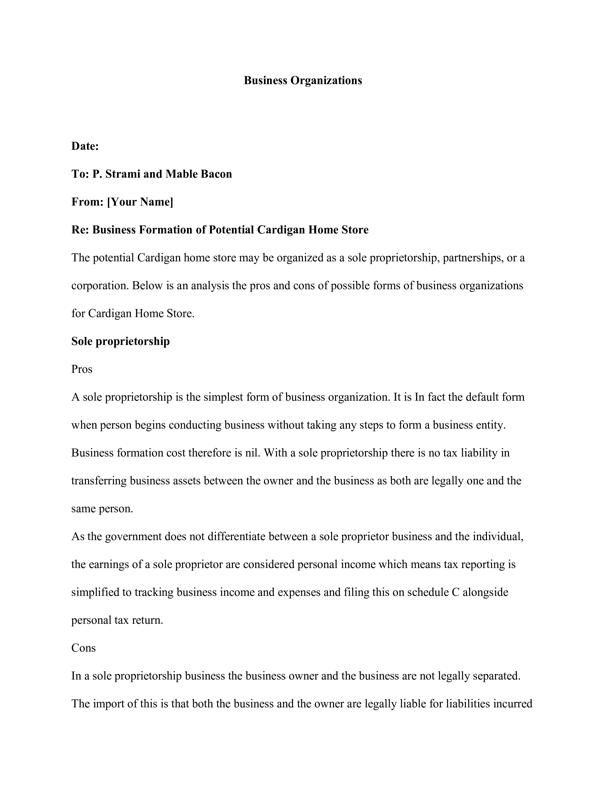 Business Organizations

Date:

To: P. Strami and Mable Bacon

From: [Your Name]

Re: Business Formation of Potential Cardigan Home Store

The potential Cardigan home store may be organized as a sole proprietorship, partnerships, or a corporation. Below is an analysis the pros and cons of possible forms of business organizations for Cardigan Home Store.

Sole proprietorship

Pros

A sole proprietorship is the simplest form of business organization. It is In fact the default form when person begins conducting business without taking any steps to form a business entity. Business formation cost therefore is nil. With a sole proprietorship there is no tax liability in transferring business assets between the owner and the business as both are legally one and the same person.

As the government does not differentiate between a sole proprietor business and the individual, the earnings of a sole proprietor are considered personal income which means tax reporting is simplified to tracking business income and expenses and filing this on schedule C alongside personal tax return.

Cons

In a sole proprietorship business the business owner and the business are not legally separated. The import of this is that both the business and the owner are legally liable for liabilities incurred